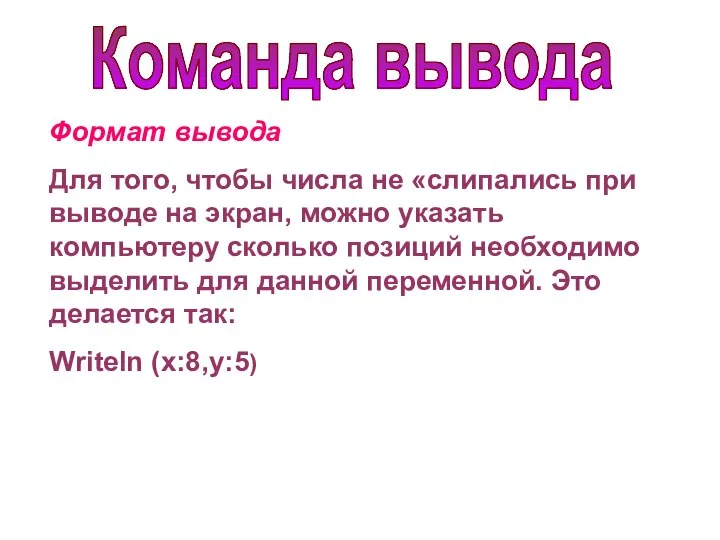 Команда вывода

Формат вывода

Для того, чтобы числа не «слипались при выводе на экран, можно указать компьютеру сколько позиций необходимо выделить для данной переменной. Это делается так:

Writeln (x:8,y:5)